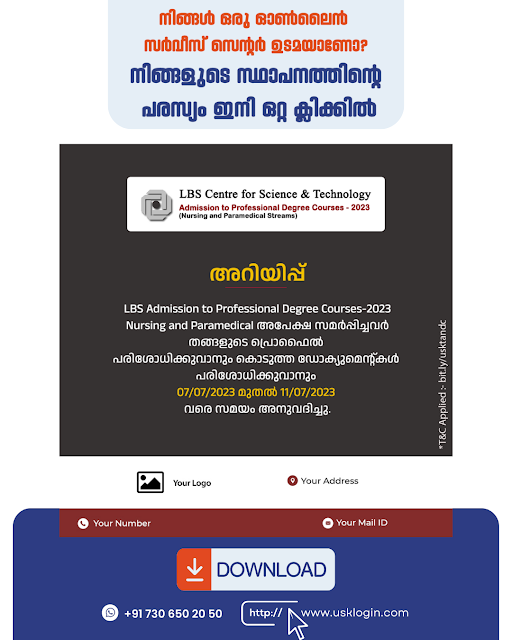 നിങ്ങൾ ഒരു ഓൺലൈൻ സർവീസ് സെന്റർ ഉടമയാണോ?

നിങ്ങളുടെ സ്ഥാപനത്തിന്റെ പരസ്യം ഇനി ഒറ്റ ക്ലിക്കിൽ

LBS Centre for Science & Technology
Admission to Professional Degree Courses - 2023
(Nursing and Paramedical Streams)

അറിയിപ്പ്

LBS Admission to Professional Degree Courses-2023 Nursing and Paramedical അപേക്ഷ സമർപ്പിച്ചവർ തങ്ങളുടെ പ്രൊഫൈൽ പരിശോധിക്കുവാനും കൊടുത്ത ഡോക്യുമെന്റ്കൾ പരിശോധിക്കുവാനും 07/07/2023 മുതൽ 11/07/2023 വരെ സമയം അനുവദിച്ചു.

*T&C Applied :- bit.ly/usktandc

Your Logo

Your Address

Your Number

Your Mail ID

DOWNLOAD

+91 730 650 20 50

http://

www.usklogin.com